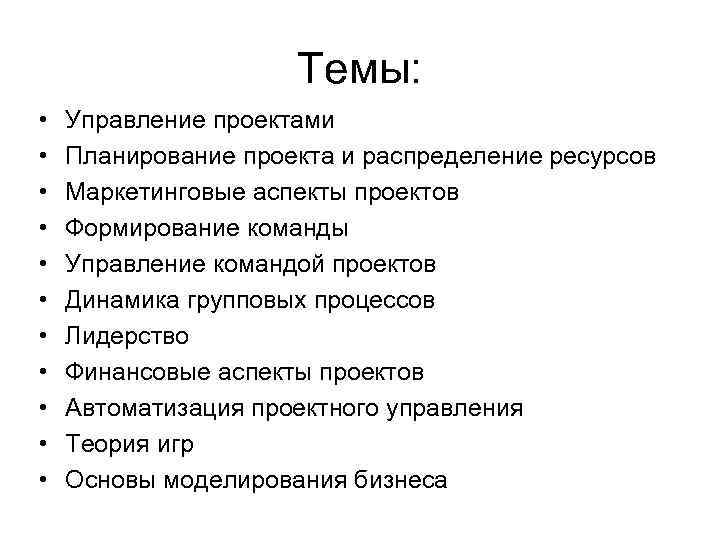 Темы:

• Управление проектами
• Планирование проекта и распределение ресурсов
• Маркетинговые аспекты проектов
• Формирование команды
• Управление командой проектов
• Динамика групповых процессов
• Лидерство
• Финансовые аспекты проектов
• Автоматизация проектного управления
• Теория игр
• Основы моделирования бизнеса